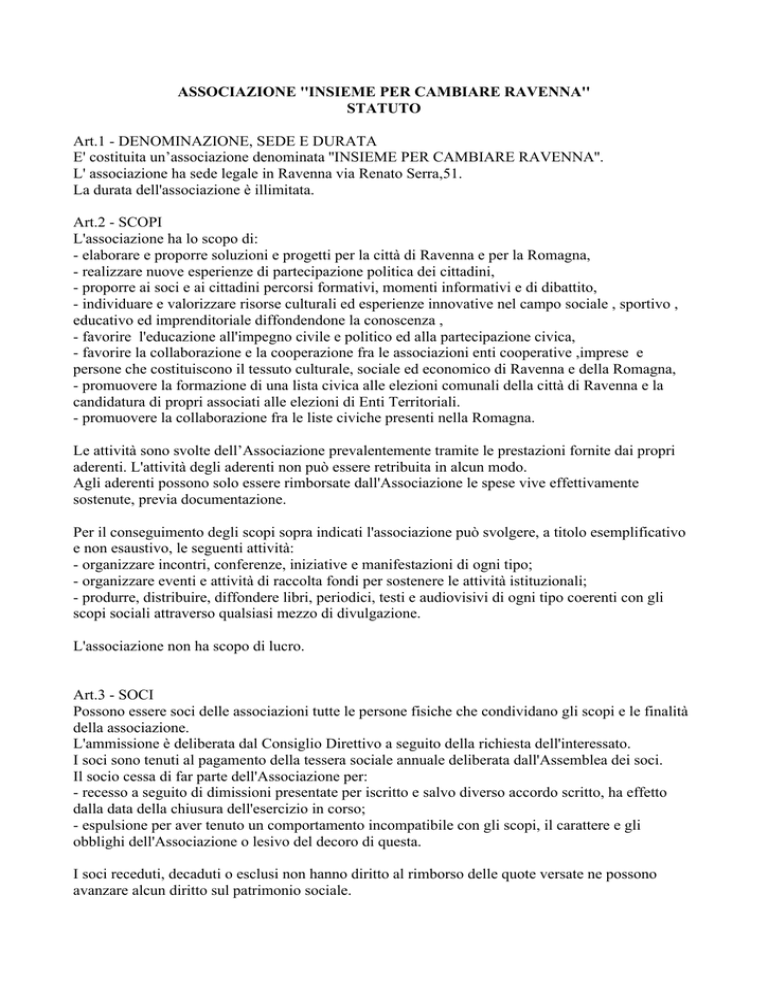 ASSOCIAZIONE "INSIEME PER CAMBIARE RAVENNA"
STATUTO

Art.1 - DENOMINAZIONE, SEDE E DURATA
E' costituita un'associazione denominata "INSIEME PER CAMBIARE RAVENNA".
L' associazione ha sede legale in Ravenna via Renato Serra,51.
La durata dell'associazione è illimitata.

Art.2 - SCOPI
L'associazione ha lo scopo di:
- elaborare e proporre soluzioni e progetti per la città di Ravenna e per la Romagna,
- realizzare nuove esperienze di partecipazione politica dei cittadini,
- proporre ai soci e ai cittadini percorsi formativi, momenti informativi e di dibattito,
- individuare e valorizzare risorse culturali ed esperienze innovative nel campo sociale , sportivo , educativo ed imprenditoriale diffondendone la conoscenza ,
- favorire l'educazione all'impegno civile e politico ed alla partecipazione civica,
- favorire la collaborazione e la cooperazione fra le associazioni enti cooperative ,imprese e persone che costituiscono il tessuto culturale, sociale ed economico di Ravenna e della Romagna,
- promuovere la formazione di una lista civica alle elezioni comunali della città di Ravenna e la candidatura di propri associati alle elezioni di Enti Territoriali.
- promuovere la collaborazione fra le liste civiche presenti nella Romagna.

Le attività sono svolte dell'Associazione prevalentemente tramite le prestazioni fornite dai propri aderenti. L'attività degli aderenti non può essere retribuita in alcun modo.
Agli aderenti possono solo essere rimborsate dall'Associazione le spese vive effettivamente sostenute, previa documentazione.

Per il conseguimento degli scopi sopra indicati l'associazione può svolgere, a titolo esemplificativo e non esaustivo, le seguenti attività:
- organizzare incontri, conferenze, iniziative e manifestazioni di ogni tipo;
- organizzare eventi e attività di raccolta fondi per sostenere le attività istituzionali;
- produrre, distribuire, diffondere libri, periodici, testi e audiovisivi di ogni tipo coerenti con gli scopi sociali attraverso qualsiasi mezzo di divulgazione.

L'associazione non ha scopo di lucro.

Art.3 - SOCI
Possono essere soci delle associazioni tutte le persone fisiche che condividano gli scopi e le finalità della associazione.
L'ammissione è deliberata dal Consiglio Direttivo a seguito della richiesta dell'interessato.
I soci sono tenuti al pagamento della tessera sociale annuale deliberata dall'Assemblea dei soci.
Il socio cessa di far parte dell'Associazione per:
- recesso a seguito di dimissioni presentate per iscritto e salvo diverso accordo scritto, ha effetto dalla data della chiusura dell'esercizio in corso;
- espulsione per aver tenuto un comportamento incompatibile con gli scopi, il carattere e gli obblighi dell'Associazione o lesivo del decoro di questa.

I soci receduti, decaduti o esclusi non hanno diritto al rimborso delle quote versate ne possono avanzare alcun diritto sul patrimonio sociale.